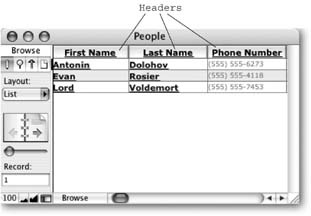 Headers

People

Browse

Layout:

List

Record:

1

| First Name | Last Name | Phone Number |
|---|---|---|
| Antonin | Dolohov | (555) 555-6273 |
| Evan | Rosier | (555) 555-4118 |
| Lord | Voldemort | (555) 555-7453 |

100 Browse